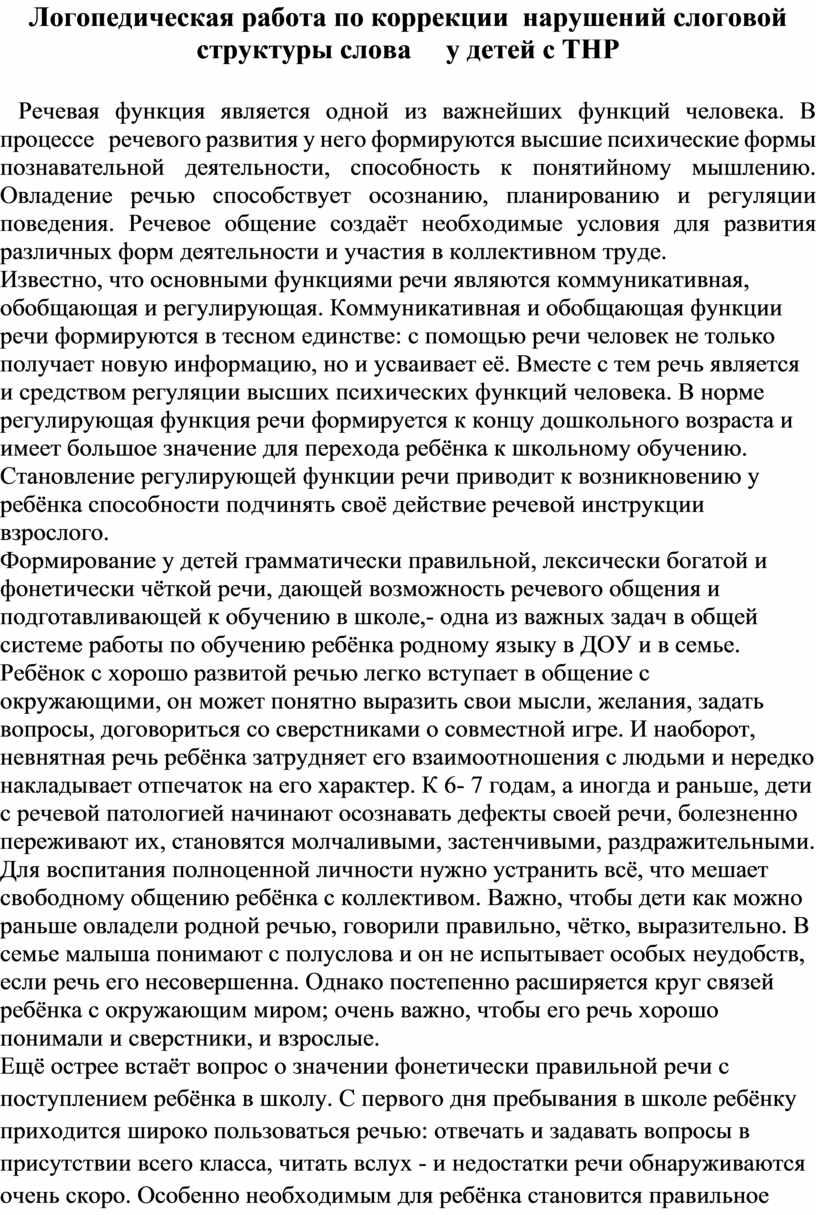 Логопедическая работа по коррекции нарушений слоговой структуры слова у детей с ТНР

Речевая функция является одной из важнейших функций человека. В процессе речевого развития у него формируются высшие психические формы познавательной деятельности, способность к понятийному мышлению. Овладение речью способствует осознанию, планированию и регуляции поведения. Речевое общение создаёт необходимые условия для развития различных форм деятельности и участия в коллективном труде.
Известно, что основными функциями речи являются коммуникативная, обобщающая и регулирующая. Коммуникативная и обобщающая функции речи формируются в тесном единстве: с помощью речи человек не только получает новую информацию, но и усваивает её. Вместе с тем речь является и средством регуляции высших психических функций человека. В норме регулирующая функция речи формируется к концу дошкольного возраста и имеет большое значение для перехода ребёнка к школьному обучению. Становление регулирующей функции речи приводит к возникновению у ребёнка способности подчинять своё действие речевой инструкции взрослого.
Формирование у детей грамматически правильной, лексически богатой и фонетически чёткой речи, дающей возможность речевого общения и подготавливающей к обучению в школе,- одна из важных задач в общей системе работы по обучению ребёнка родному языку в ДОУ и в семье. Ребёнок с хорошо развитой речью легко вступает в общение с окружающими, он может понятно выразить свои мысли, желания, задать вопросы, договориться со сверстниками о совместной игре. И наоборот, невнятная речь ребёнка затрудняет его взаимоотношения с людьми и нередко накладывает отпечаток на его характер. К 6- 7 годам, а иногда и раньше, дети с речевой патологией начинают осознавать дефекты своей речи, болезненно переживают их, становятся молчаливыми, застенчивыми, раздражительными. Для воспитания полноценной личности нужно устранить всё, что мешает свободному общению ребёнка с коллективом. Важно, чтобы дети как можно раньше овладели родной речью, говорили правильно, чётко, выразительно. В семье малыша понимают с полуслова и он не испытывает особых неудобств, если речь его несовершенна. Однако постепенно расширяется круг связей ребёнка с окружающим миром; очень важно, чтобы его речь хорошо понимали и сверстники, и взрослые.
Ещё острее встаёт вопрос о значении фонетически правильной речи с поступлением ребёнка в школу. С первого дня пребывания в школе ребёнку приходится широко пользоваться речью: отвечать и задавать вопросы в присутствии всего класса, читать вслух - и недостатки речи обнаруживаются очень скоро. Особенно необходимым для ребёнка становится правильное